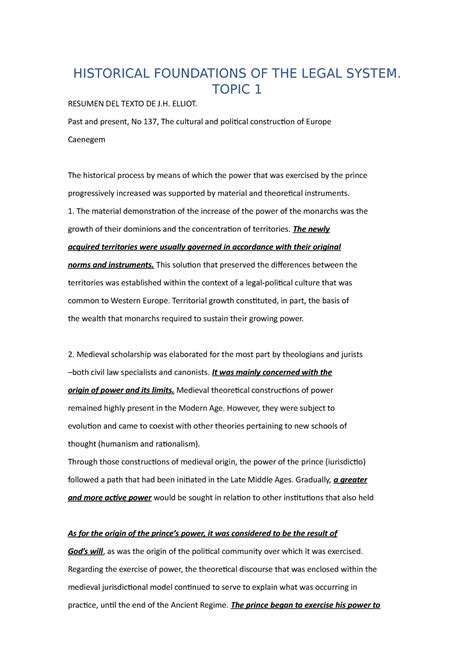 HISTORICAL FOUNDATIONS OF THE LEGAL SYSTEM. TOPIC 1

RESUMEN DEL TEXTO DE J.H. ELLIOT.

Past and present, No 137, The cultural and political construction of Europe

Caenegem

The historical process by means of which the power that was exercised by the prince progressively increased was supported by material and theoretical instruments.

1. The material demonstration of the increase of the power of the monarchs was the growth of their dominions and the concentration of territories. The newly acquired territories were usually governed in accordance with their original norms and instruments. This solution that preserved the differences between the territories was established within the context of a legal-political culture that was common to Western Europe. Territorial growth constituted, in part, the basis of the wealth that monarchs required to sustain their growing power.

2. Medieval scholarship was elaborated for the most part by theologians and jurists –both civil law specialists and canonists. It was mainly concerned with the origin of power and its limits. Medieval theoretical constructions of power remained highly present in the Modern Age. However, they were subject to evolution and came to coexist with other theories pertaining to new schools of thought (humanism and rationalism).

Through those constructions of medieval origin, the power of the prince (iurisdictio) followed a path that had been initiated in the Late Middle Ages. Gradually, a greater and more active power would be sought in relation to other institutions that also held

As for the origin of the prince's power, it was considered to be the result of God's will, as was the origin of the political community over which it was exercised. Regarding the exercise of power, the theoretical discourse that was enclosed within the medieval jurisdictional model continued to serve to explain what was occurring in practice, until the end of the Ancient Regime. The prince began to exercise his power to